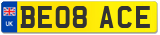 UK

BE08 ACE